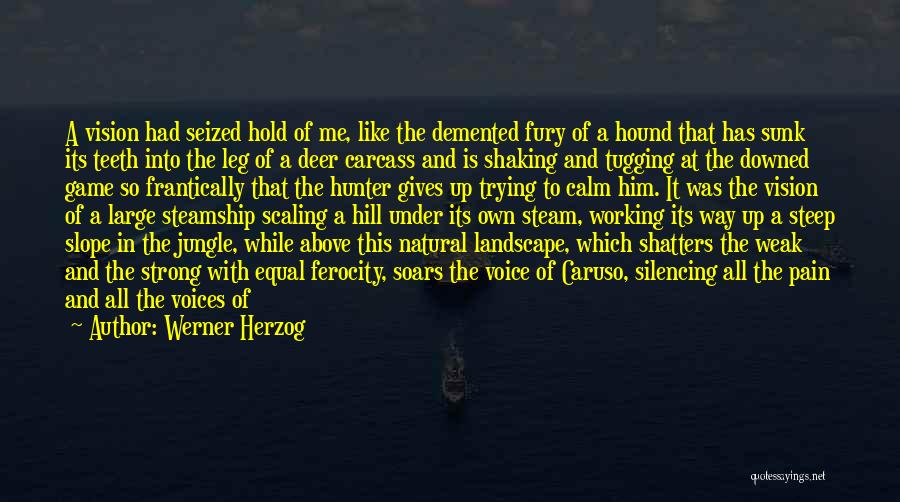 A vision had seized hold of me, like the demented fury of a hound that has sunk its teeth into the leg of a deer carcass and is shaking and tugging at the downed game so frantically that the hunter gives up trying to calm him. It was the vision of a large steamship scaling a hill under its own steam, working its way up a steep slope in the jungle, while above this natural landscape, which shatters the weak and the strong with equal ferocity, soars the voice of Caruso, silencing all the pain and all the voices of

— Author: Werner Herzog

quotessayings.net